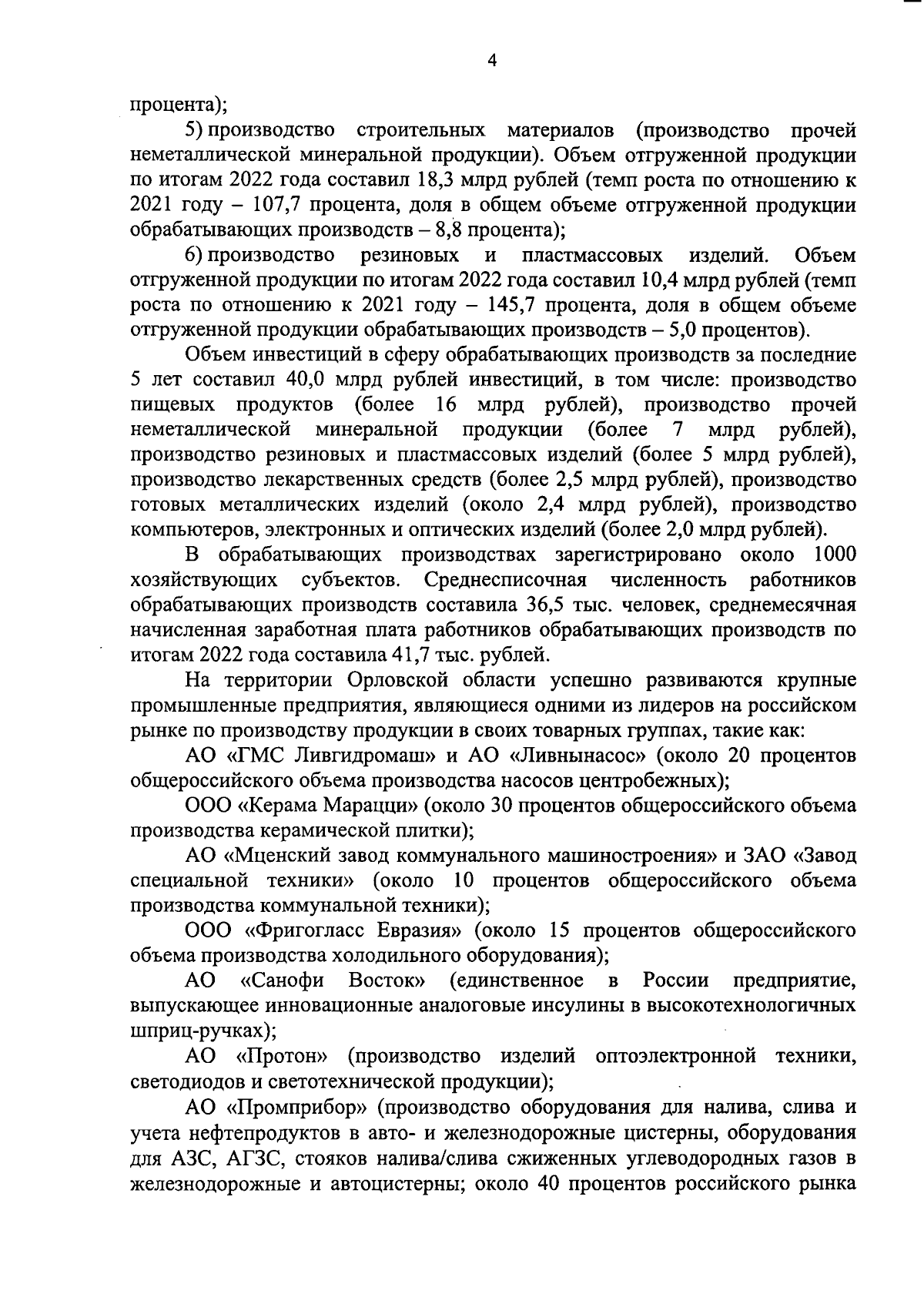 4

процента);

5) производство строительных материалов (производство прочей неметаллической минеральной продукции). Объем отгруженной продукции по итогам 2022 года составил 18,3 млрд рублей (темп роста по отношению к 2021 году – 107,7 процента, доля в общем объеме отгруженной продукции обрабатывающих производств – 8,8 процента);

6) производство резиновых и пластмассовых изделий. Объем отгруженной продукции по итогам 2022 года составил 10,4 млрд рублей (темп роста по отношению к 2021 году – 145,7 процента, доля в общем объеме отгруженной продукции обрабатывающих производств – 5,0 процентов).

Объем инвестиций в сферу обрабатывающих производств за последние 5 лет составил 40,0 млрд рублей инвестиций, в том числе: производство пищевых продуктов (более 16 млрд рублей), производство прочей неметаллической минеральной продукции (более 7 млрд рублей), производство резиновых и пластмассовых изделий (более 5 млрд рублей), производство лекарственных средств (более 2,5 млрд рублей), производство готовых металлических изделий (около 2,4 млрд рублей), производство компьютеров, электронных и оптических изделий (более 2,0 млрд рублей).

В обрабатывающих производствах зарегистрировано около 1000 хозяйствующих субъектов. Среднесписочная численность работников обрабатывающих производств составила 36,5 тыс. человек, среднемесячная начисленная заработная плата работников обрабатывающих производств по итогам 2022 года составила 41,7 тыс. рублей.

На территории Орловской области успешно развиваются крупные промышленные предприятия, являющиеся одними из лидеров на российском рынке по производству продукции в своих товарных группах, такие как:

АО «ГМС Ливгидромаш» и АО «Ливнынасос» (около 20 процентов общероссийского объема производства насосов центробежных);

ООО «Керама Марацци» (около 30 процентов общероссийского объема производства керамической плитки);

АО «Мценский завод коммунального машиностроения» и ЗАО «Завод специальной техники» (около 10 процентов общероссийского объема производства коммунальной техники);

ООО «Фригогласс Евразия» (около 15 процентов общероссийского объема производства холодильного оборудования);

АО «Санофи Восток» (единственное в России предприятие, выпускающее инновационные аналоговые инсулины в высокотехнологичных шприц-ручках);

АО «Протон» (производство изделий оптоэлектронной техники, светодиодов и светотехнической продукции);

АО «Промприбор» (производство оборудования для налива, слива и учета нефтепродуктов в авто- и железнодорожные цистерны, оборудования для АЗС, АГЗС, стояков налива/слива сжиженных углеводородных газов в железнодорожные и автоцистерны; около 40 процентов российского рынка